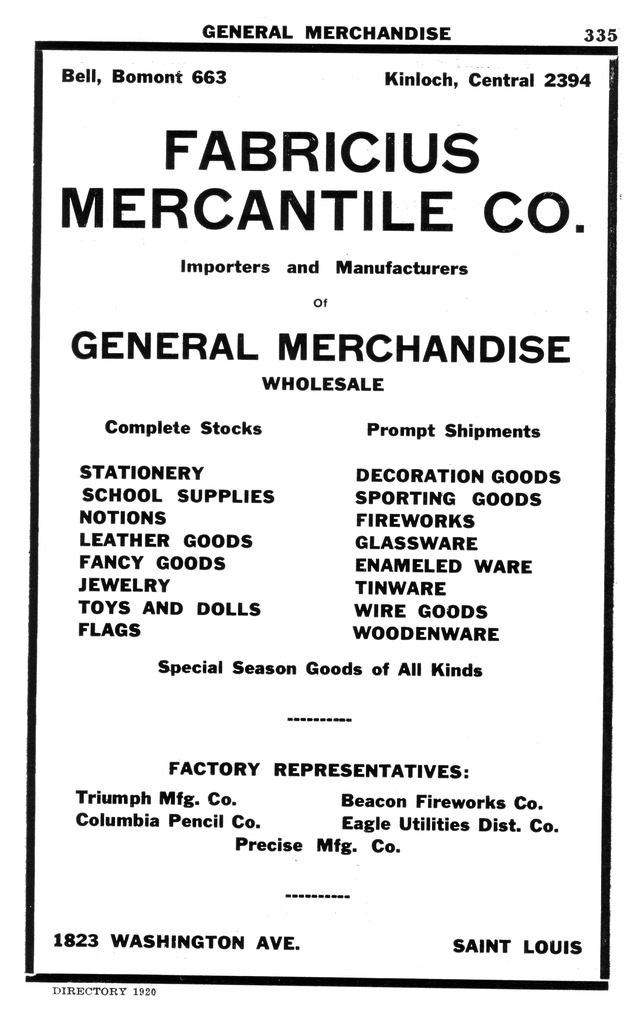 GENERAL MERCHANDISE 335

Bell, Bomont 663

Kinloch, Central 2394

FABRICIUS MERCANTILE CO.

Importers and Manufacturers

Of

GENERAL MERCHANDISE

WHOLESALE

Complete Stocks

STATIONERY
SCHOOL SUPPLIES
NOTIONS
LEATHER GOODS
FANCY GOODS
JEWELRY
TOYS AND DOLLS
FLAGS

Prompt Shipments

DECORATION GOODS
SPORTING GOODS
FIREWORKS
GLASSWARE
ENAMELED WARE
TINWARE
WIRE GOODS
WOODENWARE

Special Season Goods of All Kinds

----------

FACTORY REPRESENTATIVES:

Triumph Mfg. Co.
Columbia Pencil Co.

Beacon Fireworks Co.
Eagle Utilities Dist. Co.

Precise Mfg. Co.

----------

1823 WASHINGTON AVE.

SAINT LOUIS

DIRECTORY 1920